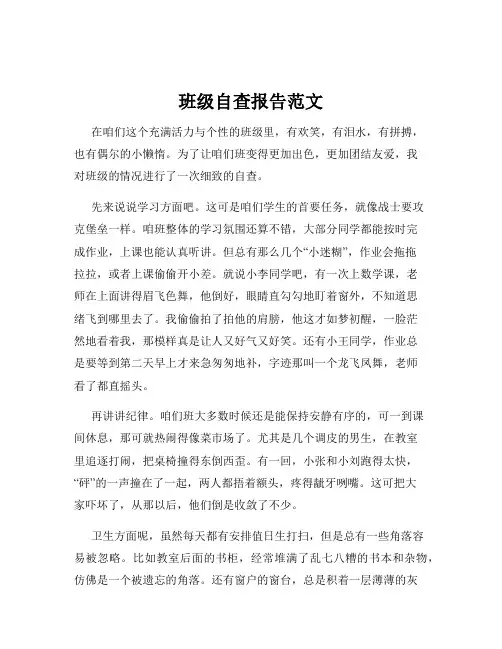 班级自查报告范文

在咱们这个充满活力与个性的班级里，有欢笑，有泪水，有拼搏，也有偶尔的小懒惰。为了让咱们班变得更加出色，更加团结友爱，我对班级的情况进行了一次细致的自查。

先来说说学习方面吧。这可是咱们学生的首要任务，就像战士要攻克堡垒一样。咱班整体的学习氛围还算不错，大部分同学都能按时完成作业，上课也能认真听讲。但总有那么几个“小迷糊”，作业会拖拖拉拉，或者上课偷偷开小差。就说小李同学吧，有一次上数学课，老师在上面讲得眉飞色舞，他倒好，眼睛直勾勾地盯着窗外，不知道思绪飞到哪里去了。我偷偷拍了拍他的肩膀，他这才如梦初醒，一脸茫然地看着我，那模样真是让人又好气又好笑。还有小王同学，作业总是要等到第二天早上才来急匆匆地补，字迹那叫一个龙飞凤舞，老师看了都直摇头。

再讲讲纪律。咱们班大多数时候还是能保持安静有序的，可一到课间休息，那可就热闹得像菜市场了。尤其是几个调皮的男生，在教室里追逐打闹，把桌椅撞得东倒西歪。有一回，小张和小刘跑得太快，“砰”的一声撞在了一起，两人都捂着额头，疼得龇牙咧嘴。这可把大家吓坏了，从那以后，他们倒是收敛了不少。

卫生方面呢，虽然每天都有安排值日生打扫，但是总有一些角落容易被忽略。比如教室后面的书柜，经常堆满了乱七八糟的书本和杂物，仿佛是一个被遗忘的角落。还有窗户的窗台，总是积着一层薄薄的灰